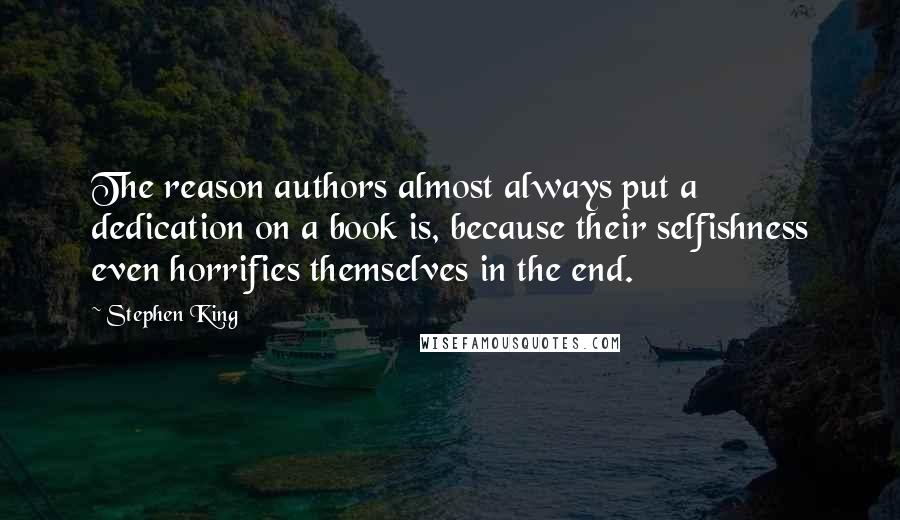 The reason authors almost always put a dedication on a book is, because their selfishness even horrifies themselves in the end.

~ Stephen King

WISEFAMOUSQUOTES.COM